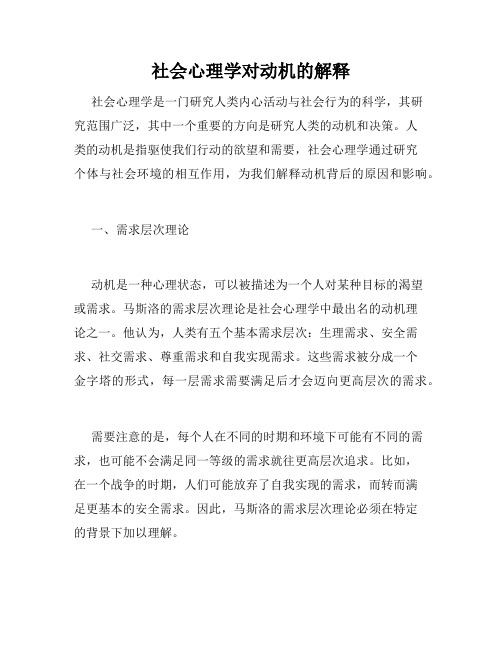 社会心理学对动机的解释

社会心理学是一门研究人类内心活动与社会行为的科学，其研究范围广泛，其中一个重要的方向是研究人类的动机和决策。人类的动机是指驱使我们行动的欲望和需要，社会心理学通过研究个体与社会环境的相互作用，为我们解释动机背后的原因和影响。

一、需求层次理论

动机是一种心理状态，可以被描述为一个人对某种目标的渴望或需求。马斯洛的需求层次理论是社会心理学中最出名的动机理论之一。他认为，人类有五个基本需求层次：生理需求、安全需求、社交需求、尊重需求和自我实现需求。这些需求被分成一个金字塔的形式，每一层需求需要满足后才会迈向更高层次的需求。

需要注意的是，每个人在不同的时期和环境下可能有不同的需求，也可能不会满足同一等级的需求就往更高层次追求。比如，在一个战争的时期，人们可能放弃了自我实现的需求，而转而满足更基本的安全需求。因此，马斯洛的需求层次理论必须在特定的背景下加以理解。